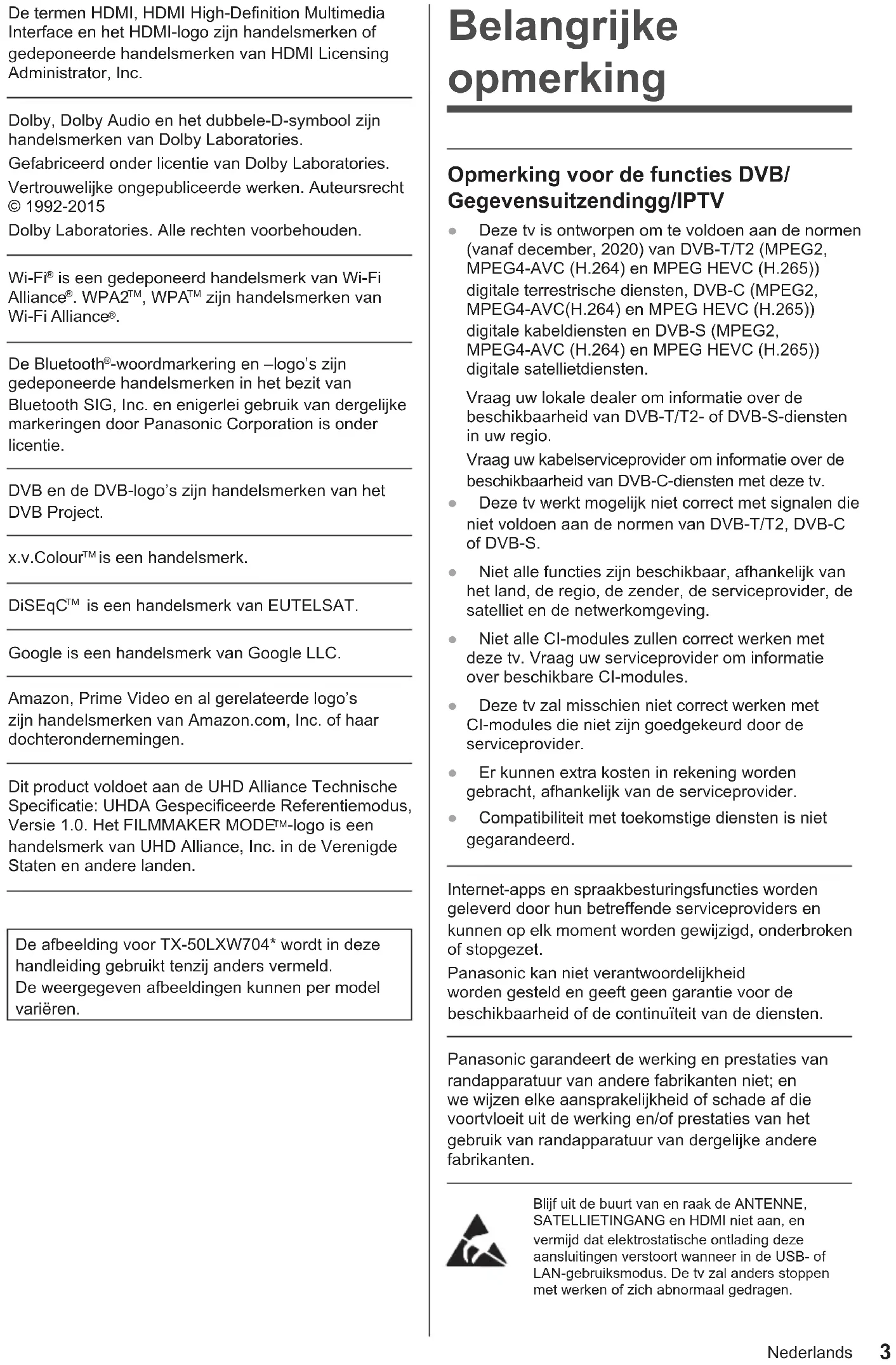 De termen HDMI, HDMI High-Definition Multimedia Interface en het HDMI-logo zijn handelsmerken of gedeponeerde handelsmerken van HDMI Licensing Administrator, Inc.

Dolby, Dolby Audio en het dubbele-D-symbool zijn handelsmerken van Dolby Laboratories.

Gefabriceerd onder licentie van Dolby Laboratories.

Vertrouwelijke ongepubliceerde werken. Auteursrecht © 1992-2015

Dolby Laboratories. Alle rechten voorbehouden.

Wi-Fi® is een gedeponeerd handelsmerk van Wi-Fi Alliance®. WPA2™, WPA™ zijn handelsmerken van Wi-Fi Alliance®.

De Bluetooth®-woordmarkering en –logo's zijn gedeponeerde handelsmerken in het bezit van Bluetooth SIG, Inc. en enigerlei gebruik van dergelijke markeringen door Panasonic Corporation is onder licentie.

DVB en de DVB-logo's zijn handelsmerken van het DVB Project.

x.v.Colour™ is een handelsmerk.

DiSEqC™ is een handelsmerk van EUTELSAT.

Google is een handelsmerk van Google LLC.

Amazon, Prime Video en al gerelateerde logo's zijn handelsmerken van Amazon.com, Inc. of haar dochterondernemingen.

Dit product voldoet aan de UHD Alliance Technische Specificatie: UHDA Gespecificeerde Referentiemodus, Versie 1.0. Het FILMMAKER MODE™-logo is een handelsmerk van UHD Alliance, Inc. in de Verenigde Staten en andere landen.

De afbeelding voor TX-50LXW704* wordt in deze handleiding gebruikt tenzij anders vermeld.
De weergegeven afbeeldingen kunnen per model variëren.

Belangrijke opmerking

Opmerking voor de functies DVB/ Gegevensuitzendingg/IPTV

● Deze tv is ontworpen om te voldoen aan de normen (vanaf december, 2020) van DVB-T/T2 (MPEG2, MPEG4-AVC (H.264) en MPEG HEVC (H.265)) digitale terrestrische diensten, DVB-C (MPEG2, MPEG4-AVC(H.264) en MPEG HEVC (H.265)) digitale kabeldiensten en DVB-S (MPEG2, MPEG4-AVC (H.264) en MPEG HEVC (H.265)) digitale satellietdiensten.

Vraag uw lokale dealer om informatie over de beschikbaarheid van DVB-T/T2- of DVB-S-diensten in uw regio.

Vraag uw kabelserviceprovider om informatie over de beschikbaarheid van DVB-C-diensten met deze tv.

● Deze tv werkt mogelijk niet correct met signalen die niet voldoen aan de normen van DVB-T/T2, DVB-C of DVB-S.

● Niet alle functies zijn beschikbaar, afhankelijk van het land, de regio, de zender, de serviceprovider, de satelliet en de netwerkomgeving.

● Niet alle CI-modules zullen correct werken met deze tv. Vraag uw serviceprovider om informatie over beschikbare CI-modules.

● Deze tv zal misschien niet correct werken met CI-modules die niet zijn goedgekeurd door de serviceprovider.

● Er kunnen extra kosten in rekening worden gebracht, afhankelijk van de serviceprovider.

● Compatibiliteit met toekomstige diensten is niet gegarandeerd.

Internet-apps en spraakbesturingsfuncties worden geleverd door hun betreffende serviceproviders en kunnen op elk moment worden gewijzigd, onderbroken of stopgezet.
Panasonic kan niet verantwoordelijkheid worden gesteld en geeft geen garantie voor de beschikbaarheid of de continuïteit van de diensten.

Panasonic garandeert de werking en prestaties van randapparatuur van andere fabrikanten niet; en we wijzen elke aansprakelijkheid of schade af die voortvloeit uit de werking en/of prestaties van het gebruik van randapparatuur van dergelijke andere fabrikanten.

Blijf uit de buurt van en raak de ANTENNE, SATELLIETINGANG en HDMI niet aan, en vermijd dat elektrostatische ontlading deze aansluitingen verstoort wanneer in de USB- of LAN-gebruiksmodus. De tv zal anders stoppen met werken of zich abnormaal gedragen.

Nederlands 3